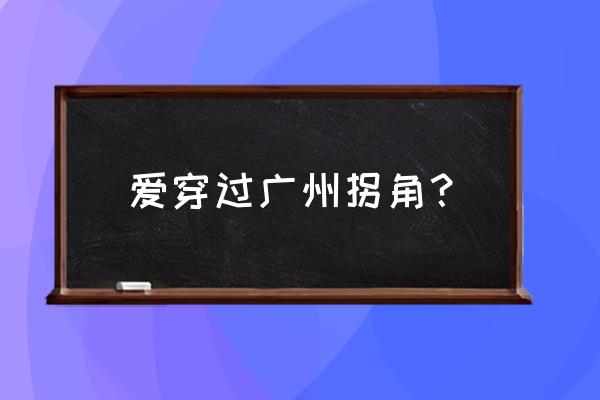 爱穿过广州拐角？